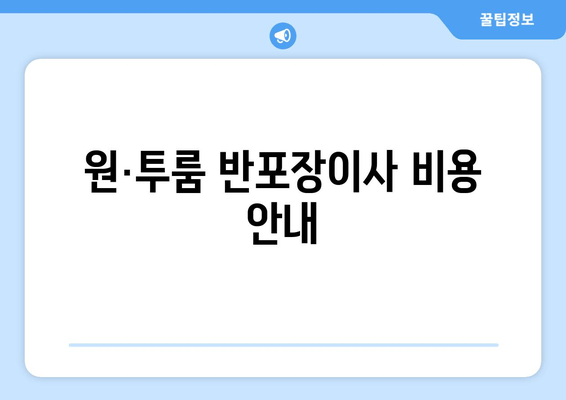 꿀팁정보

원·투룸 반포장이사 비용 안내